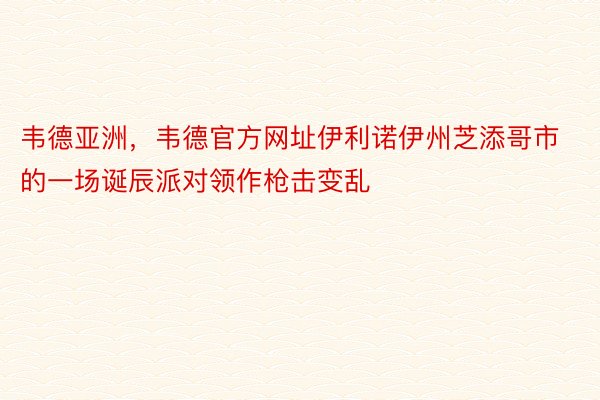 韦德亚洲，韦德官方网址伊利诺伊州芝添哥市的一场诞辰派对领作枪击变乱